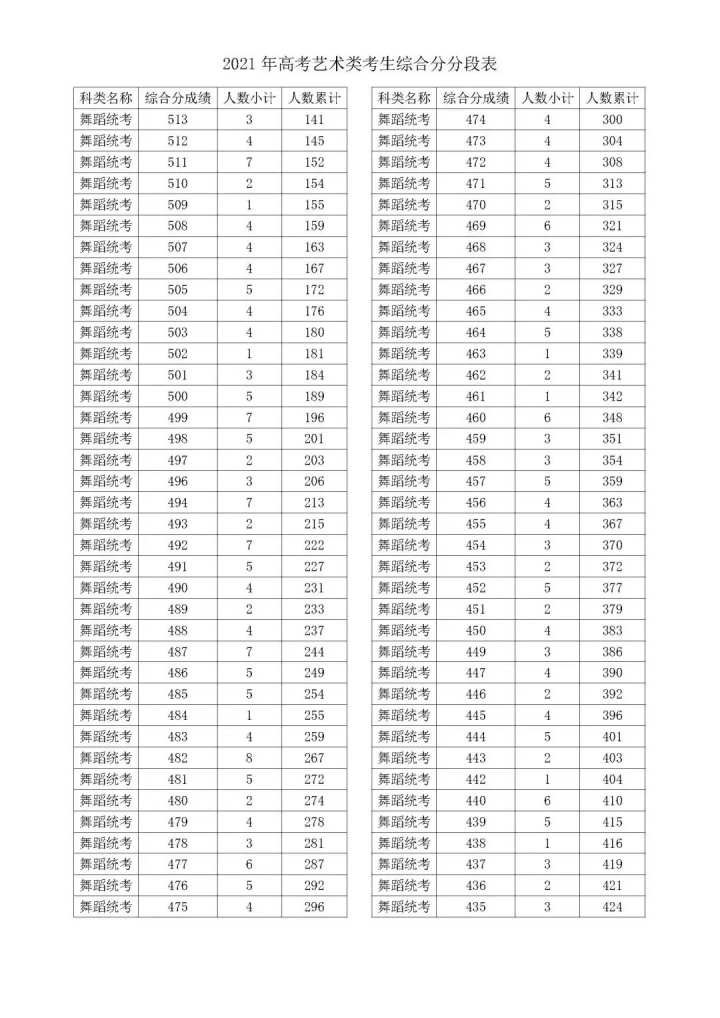 2021 年高考艺术类考生综合分分段表

| 科类名称 | 综合分成绩 | 人数小计 | 人数累计 |
|---|---|---|---|
| 舞蹈统考 | 513 | 3 | 141 |
| 舞蹈统考 | 512 | 4 | 145 |
| 舞蹈统考 | 511 | 7 | 152 |
| 舞蹈统考 | 510 | 2 | 154 |
| 舞蹈统考 | 509 | 1 | 155 |
| 舞蹈统考 | 508 | 4 | 159 |
| 舞蹈统考 | 507 | 4 | 163 |
| 舞蹈统考 | 506 | 4 | 167 |
| 舞蹈统考 | 505 | 5 | 172 |
| 舞蹈统考 | 504 | 4 | 176 |
| 舞蹈统考 | 503 | 4 | 180 |
| 舞蹈统考 | 502 | 1 | 181 |
| 舞蹈统考 | 501 | 3 | 184 |
| 舞蹈统考 | 500 | 5 | 189 |
| 舞蹈统考 | 499 | 7 | 196 |
| 舞蹈统考 | 498 | 5 | 201 |
| 舞蹈统考 | 497 | 2 | 203 |
| 舞蹈统考 | 496 | 3 | 206 |
| 舞蹈统考 | 494 | 7 | 213 |
| 舞蹈统考 | 493 | 2 | 215 |
| 舞蹈统考 | 492 | 7 | 222 |
| 舞蹈统考 | 491 | 5 | 227 |
| 舞蹈统考 | 490 | 4 | 231 |
| 舞蹈统考 | 489 | 2 | 233 |
| 舞蹈统考 | 488 | 4 | 237 |
| 舞蹈统考 | 487 | 7 | 244 |
| 舞蹈统考 | 486 | 5 | 249 |
| 舞蹈统考 | 485 | 5 | 254 |
| 舞蹈统考 | 484 | 1 | 255 |
| 舞蹈统考 | 483 | 4 | 259 |
| 舞蹈统考 | 482 | 8 | 267 |
| 舞蹈统考 | 481 | 5 | 272 |
| 舞蹈统考 | 480 | 2 | 274 |
| 舞蹈统考 | 479 | 4 | 278 |
| 舞蹈统考 | 478 | 3 | 281 |
| 舞蹈统考 | 477 | 6 | 287 |
| 舞蹈统考 | 476 | 5 | 292 |
| 舞蹈统考 | 475 | 4 | 296 |

| 科类名称 | 综合分成绩 | 人数小计 | 人数累计 |
|---|---|---|---|
| 舞蹈统考 | 474 | 4 | 300 |
| 舞蹈统考 | 473 | 4 | 304 |
| 舞蹈统考 | 472 | 4 | 308 |
| 舞蹈统考 | 471 | 5 | 313 |
| 舞蹈统考 | 470 | 2 | 315 |
| 舞蹈统考 | 469 | 6 | 321 |
| 舞蹈统考 | 468 | 3 | 324 |
| 舞蹈统考 | 467 | 3 | 327 |
| 舞蹈统考 | 466 | 2 | 329 |
| 舞蹈统考 | 465 | 4 | 333 |
| 舞蹈统考 | 464 | 5 | 338 |
| 舞蹈统考 | 463 | 1 | 339 |
| 舞蹈统考 | 462 | 2 | 341 |
| 舞蹈统考 | 461 | 1 | 342 |
| 舞蹈统考 | 460 | 6 | 348 |
| 舞蹈统考 | 459 | 3 | 351 |
| 舞蹈统考 | 458 | 3 | 354 |
| 舞蹈统考 | 457 | 5 | 359 |
| 舞蹈统考 | 456 | 4 | 363 |
| 舞蹈统考 | 455 | 4 | 367 |
| 舞蹈统考 | 454 | 3 | 370 |
| 舞蹈统考 | 453 | 2 | 372 |
| 舞蹈统考 | 452 | 5 | 377 |
| 舞蹈统考 | 451 | 2 | 379 |
| 舞蹈统考 | 450 | 4 | 383 |
| 舞蹈统考 | 449 | 3 | 386 |
| 舞蹈统考 | 447 | 4 | 390 |
| 舞蹈统考 | 446 | 2 | 392 |
| 舞蹈统考 | 445 | 4 | 396 |
| 舞蹈统考 | 444 | 5 | 401 |
| 舞蹈统考 | 443 | 2 | 403 |
| 舞蹈统考 | 442 | 1 | 404 |
| 舞蹈统考 | 440 | 6 | 410 |
| 舞蹈统考 | 439 | 5 | 415 |
| 舞蹈统考 | 438 | 1 | 416 |
| 舞蹈统考 | 437 | 3 | 419 |
| 舞蹈统考 | 436 | 2 | 421 |
| 舞蹈统考 | 435 | 3 | 424 |